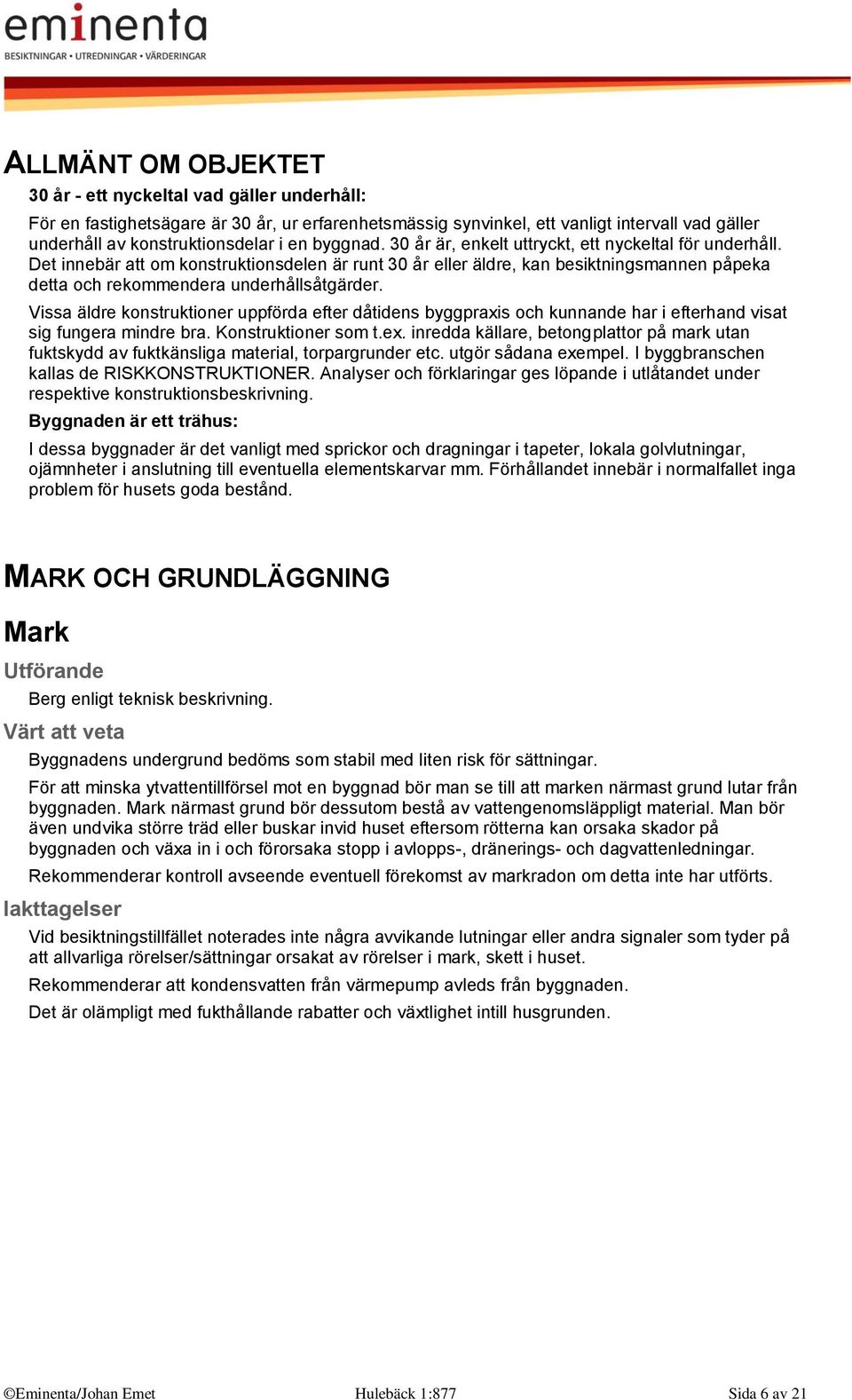 eminenta
BESIKTNINGAR • UTREDNINGAR • VÄRDERINGAR

ALLMÄNT OM OBJEKTET

30 år - ett nyckeltal vad gäller underhåll:

För en fastighetsägare är 30 år, ur erfarenhetsmässig synvinkel, ett vanligt intervall vad gäller underhåll av konstruktionsdelar i en byggnad. 30 år är, enkelt uttryckt, ett nyckeltal för underhåll. Det innebär att om konstruktionsdelen är runt 30 år eller äldre, kan besiktningsmannen påpeka detta och rekommendera underhållsåtgärder.

Vissa äldre konstruktioner uppförda efter dåtidens byggpraxis och kunnande har i efterhand visat sig fungera mindre bra. Konstruktioner som t.ex. inredda källare, betongplattor på mark utan fuktskydd av fuktkänsliga material, torpargrunder etc. utgör sådana exempel. I byggbranschen kallas de RISKKONSTRUKTIONER. Analyser och förklaringar ges löpande i utlåtandet under respektive konstruktionsbeskrivning.

Byggnaden är ett trähus:

I dessa byggnader är det vanligt med sprickor och dragningar i tapeter, lokala golvlutningar, ojämnheter i anslutning till eventuella elementskarvar mm. Förhållandet innebär i normalfallet inga problem för husets goda bestånd.

MARK OCH GRUNDLÄGGNING

Mark

Utförande

Berg enligt teknisk beskrivning.

Värt att veta

Byggnadens undergrund bedöms som stabil med liten risk för sättningar.

För att minska ytvattentillförsel mot en byggnad bör man se till att marken närmast grund lutar från byggnaden. Mark närmast grund bör dessutom bestå av vattengenomsläppligt material. Man bör även undvika större träd eller buskar invid huset eftersom rötterna kan orsaka skador på byggnaden och växa in i och förorsaka stopp i avlopps-, dränerings- och dagvattenledningar.

Rekommenderar kontroll avseende eventuell förekomst av markradon om detta inte har utförts.

Iakttagelser

Vid besiktningstillfället noterades inte några avvikande lutningar eller andra signaler som tyder på att allvarliga rörelser/sättningar orsakat av rörelser i mark, skett i huset.

Rekommenderar att kondensvatten från värmepump avleds från byggnaden.

Det är olämpligt med fukthållande rabatter och växtlighet intill husgrunden.

©Eminenta/Johan Emet Hulebäck 1:877 Sida 6 av 21